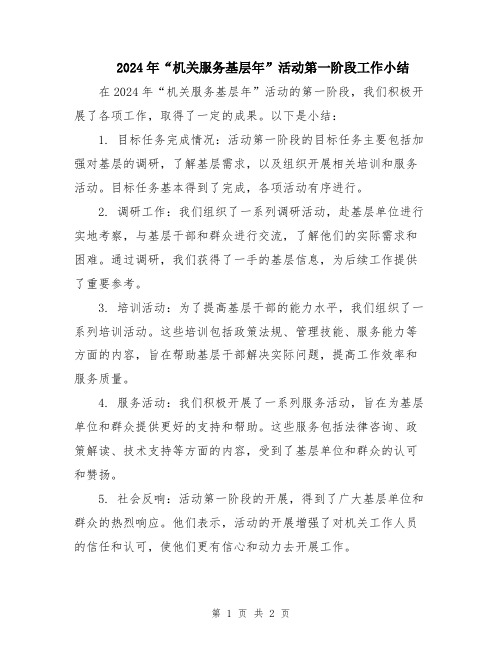 2024年“机关服务基层年”活动第一阶段工作小结

在2024年“机关服务基层年”活动的第一阶段，我们积极开展了各项工作，取得了一定的成果。以下是小结：

1. 目标任务完成情况：活动第一阶段的目标任务主要包括加强对基层的调研，了解基层需求，以及组织开展相关培训和服务活动。目标任务基本得到了完成，各项活动有序进行。

2. 调研工作：我们组织了一系列调研活动，赴基层单位进行实地考察，与基层干部和群众进行交流，了解他们的实际需求和困难。通过调研，我们获得了一手的基层信息，为后续工作提供了重要参考。

3. 培训活动：为了提高基层干部的能力水平，我们组织了一系列培训活动。这些培训包括政策法规、管理技能、服务能力等方面的内容，旨在帮助基层干部解决实际问题，提高工作效率和服务质量。

4. 服务活动：我们积极开展了一系列服务活动，旨在为基层单位和群众提供更好的支持和帮助。这些服务包括法律咨询、政策解读、技术支持等方面的内容，受到了基层单位和群众的认可和赞扬。

5. 社会反响：活动第一阶段的开展，得到了广大基层单位和群众的热烈响应。他们表示，活动的开展增强了对机关工作人员的信任和认可，使他们更有信心和动力去开展工作。

第 1 页 共 2 页